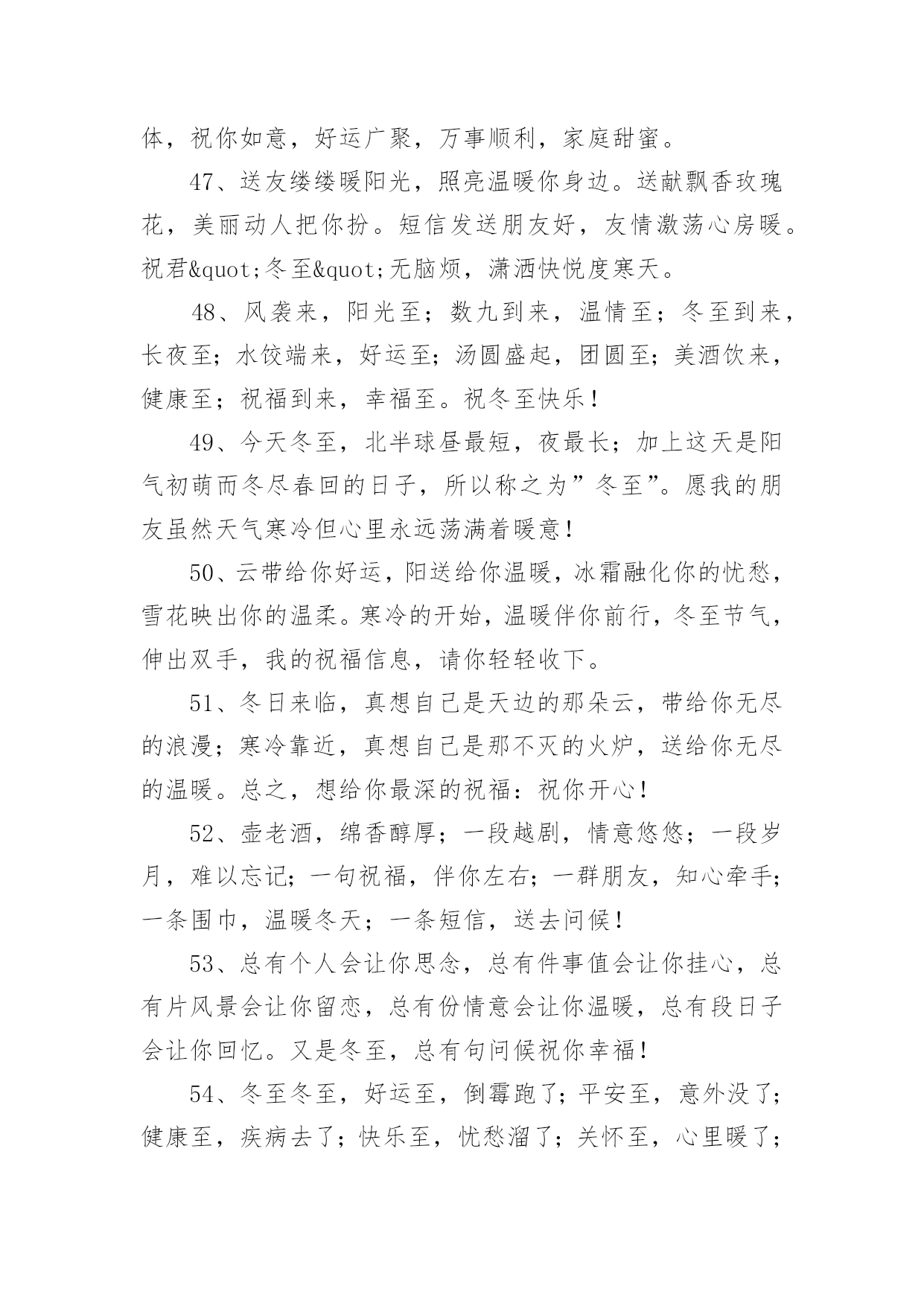 体，祝你如意，好运广聚，万事顺利，家庭甜蜜。

47、送友缕缕暖阳光，照亮温暖你身边。送献飘香玫瑰花，美丽动人把你扮。短信发送朋友好，友情激荡心房暖。祝君&quot;冬至&quot;无脑烦，潇洒快悦度寒天。

48、风袭来，阳光至；数九到来，温情至；冬至到来，长夜至；水饺端来，好运至；汤圆盛起，团圆至；美酒饮来，健康至；祝福到来，幸福至。祝冬至快乐！

49、今天冬至，北半球昼最短，夜最长；加上这天是阳气初萌而冬尽春回的日子，所以称之为”冬至”。愿我的朋友虽然天气寒冷但心里永远荡满着暖意！

50、云带给你好运，阳送给你温暖，冰霜融化你的忧愁，雪花映出你的温柔。寒冷的开始，温暖伴你前行，冬至节气，伸出双手，我的祝福信息，请你轻轻收下。

51、冬日来临，真想自己是天边的那朵云，带给你无尽的浪漫；寒冷靠近，真想自己是那不灭的火炉，送给你无尽的温暖。总之，想给你最深的祝福：祝你开心！

52、壶老酒，绵香醇厚；一段越剧，情意悠悠；一段岁月，难以忘记；一句祝福，伴你左右；一群朋友，知心牵手；一条围巾，温暖冬天；一条短信，送去问候！

53、总有个人会让你思念，总有件事值会让你挂心，总有片风景会让你留恋，总有份情意会让你温暖，总有段日子会让你回忆。又是冬至，总有句问候祝你幸福！

54、冬至冬至，好运至，倒霉跑了；平安至，意外没了；健康至，疾病去了；快乐至，忧愁溜了；关怀至，心里暖了；